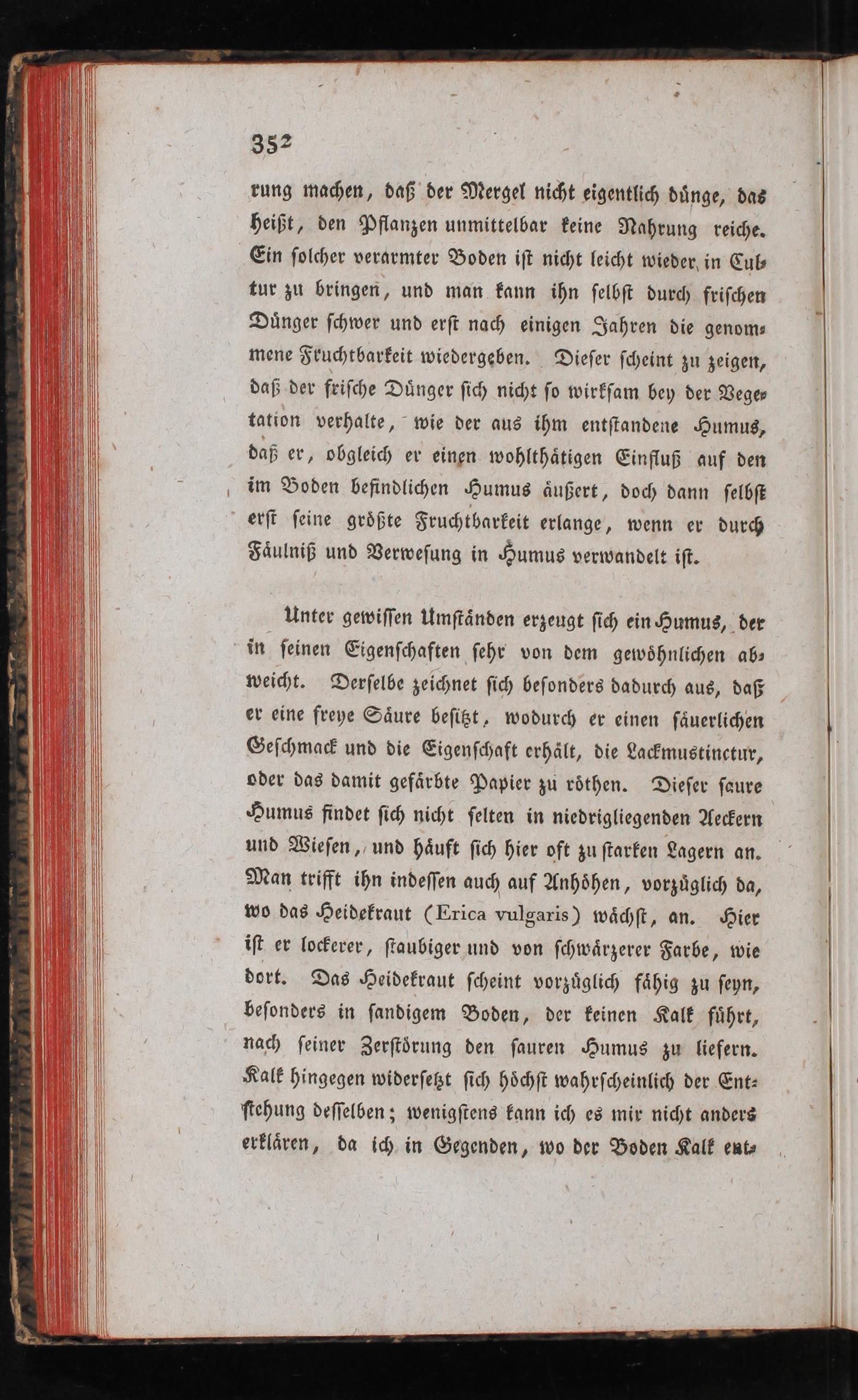 352

rung machen, daß der Mergel nicht eigentlich dünge, das heißt, den Pflanzen unmittelbar keine Nahrung reiche. Ein solcher verarmter Boden ist nicht leicht wieder in Cultur zu bringen, und man kann ihn selbst durch frischen Dünger schwer und erst nach einigen Jahren die genommene Fruchtbarkeit wiedergeben. Dieser scheint zu zeigen, daß der frische Dünger sich nicht so wirksam bey der Vegetation verhalte, wie der aus ihm entstandene Humus, daß er, obgleich er einen wohlthätigen Einfluß auf den im Boden befindlichen Humus äußert, doch dann selbst erst seine größte Fruchtbarkeit erlange, wenn er durch Fäulniß und Verwesung in Humus verwandelt ist.

Unter gewissen Umständen erzeugt sich ein Humus, der in seinen Eigenschaften sehr von dem gewöhnlichen abweicht. Derselbe zeichnet sich besonders dadurch aus, daß er eine freye Säure besitzt, wodurch er einen säuerlichen Geschmack und die Eigenschaft erhält, die Lackmustinctur, oder das damit gefärbte Papier zu röthen. Dieser saure Humus findet sich nicht selten in niedrigliegenden Aeckern und Wiesen, und häuft sich hier oft zu starken Lagern an. Man trifft ihn indessen auch auf Anhöhen, vorzüglich da, wo das Heidekraut (Erica vulgaris) wächst, an. Hier ist er lockerer, staubiger und von schwärzerer Farbe, wie dort. Das Heidekraut scheint vorzüglich fähig zu seyn, besonders in sandigem Boden, der keinen Kalk führt, nach seiner Zerstörung den sauren Humus zu liefern. Kalk hingegen widersetzt sich höchst wahrscheinlich der Entstehung desselben; wenigstens kann ich es mir nicht anders erklären, da ich in Gegenden, wo der Boden Kalk ent-